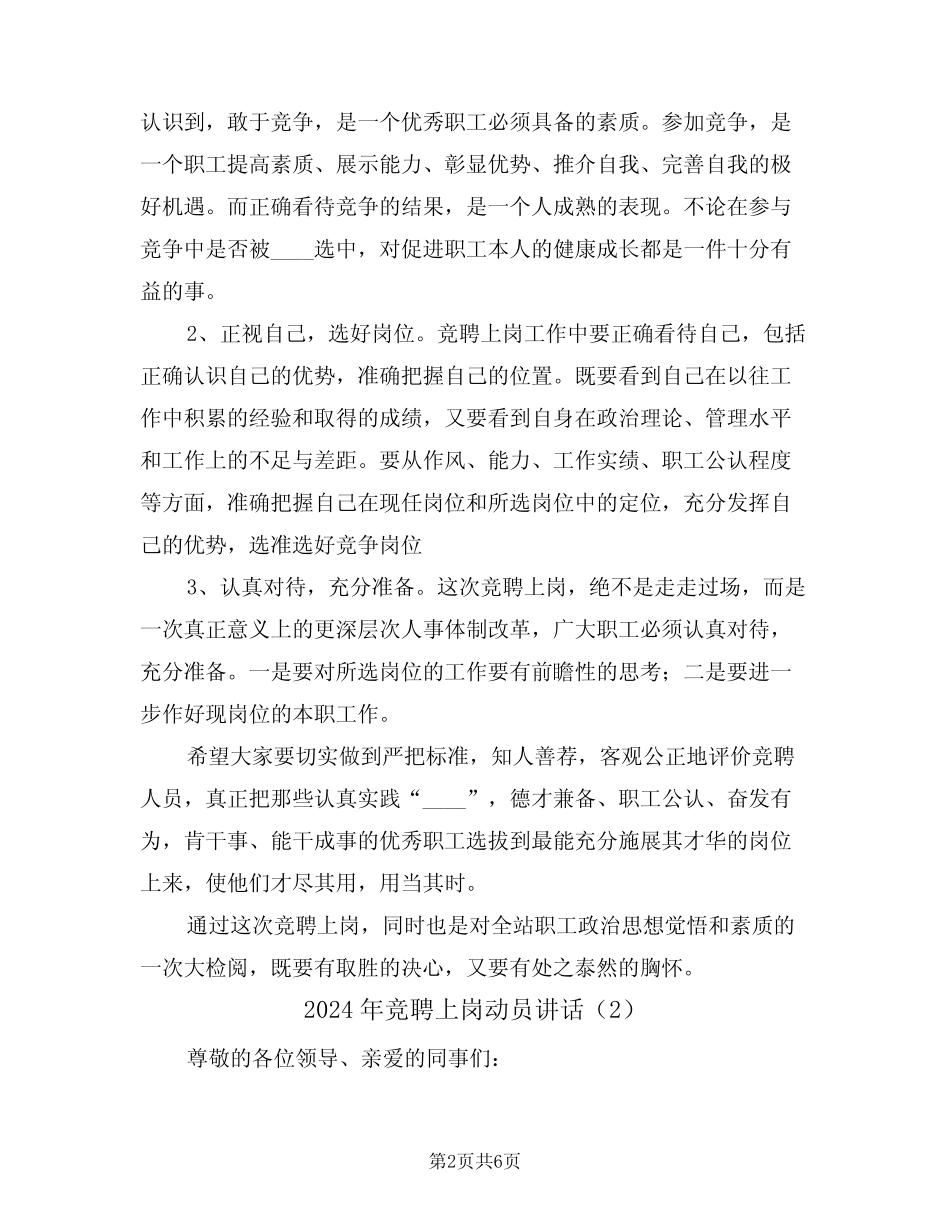 认识到，敢于竞争，是一个优秀职工必须具备的素质。参加竞争，是一个职工提高素质、展示能力、彰显优势、推介自我、完善自我的极好机遇。而正确看待竞争的结果，是一个人成熟的表现。不论在参与竞争中是否被____选中，对促进职工本人的健康成长都是一件十分有益的事。

2、正视自己，选好岗位。竞聘上岗工作中要正确看待自己，包括正确认识自己的优势，准确把握自己的位置。既要看到自己在以往工作中积累的经验和取得的成绩，又要看到自身在政治理论、管理水平和工作上的不足与差距。要从作风、能力、工作实绩、职工公认程度等方面，准确把握自己在现任岗位和所选岗位中的定位，充分发挥自己的优势，选准选好竞争岗位

3、认真对待，充分准备。这次竞聘上岗，绝不是走走过场，而是一次真正意义上的更深层次人事体制改革，广大职工必须认真对待，充分准备。一是要对所选岗位的工作要有前瞻性的思考；二是要进一步作好现岗位的本职工作。

希望大家要切实做到严把标准，知人善荐，客观公正地评价竞聘人员，真正把那些认真实践“____”，德才兼备、职工公认、奋发有为，肯干事、能干成事的优秀职工选拔到最能充分施展其才华的岗位上来，使他们才尽其用，用当其时。

通过这次竞聘上岗，同时也是对全站职工政治思想觉悟和素质的一次大检阅，既要有取胜的决心，又要有处之泰然的胸怀。

2024年竞聘上岗动员讲话（2）

尊敬的各位领导、亲爱的同事们：

第2页共6页